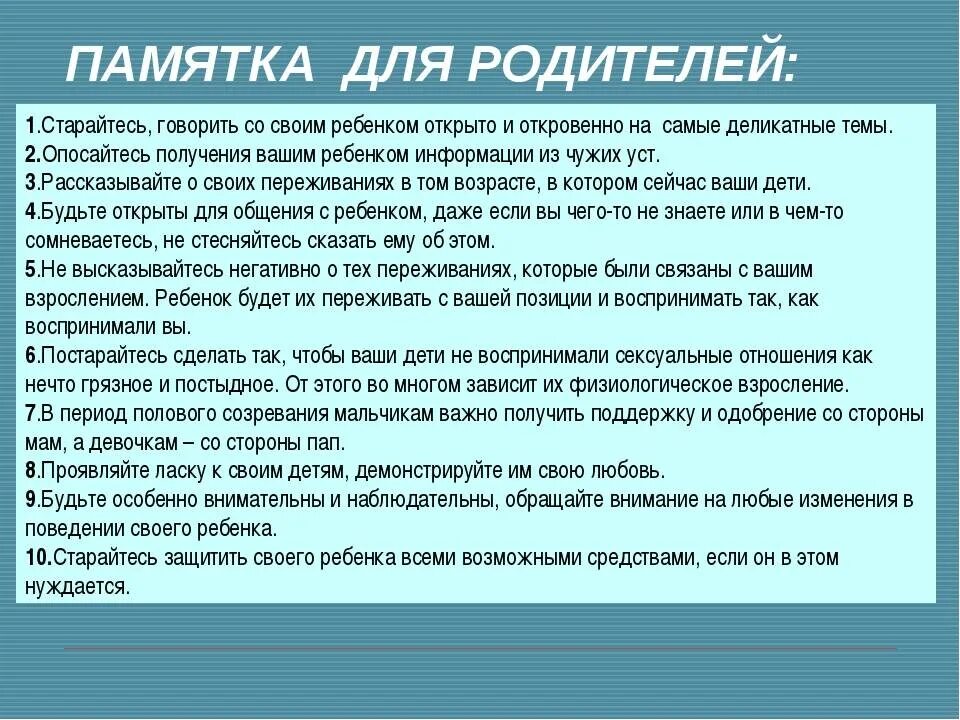 ПАМЯТКА ДЛЯ РОДИТЕЛЕЙ:

1.Старайтесь, говорить со своим ребенком открыто и откровенно на самые деликатные темы.
2.Опосайтесь получения вашим ребенком информации из чужих уст.
3.Рассказывайте о своих переживаниях в том возрасте, в котором сейчас ваши дети.
4.Будьте открыты для общения с ребенком, даже если вы чего-то не знаете или в чем-то сомневаетесь, не стесняйтесь сказать ему об этом.
5.Не высказывайтесь негативно о тех переживаниях, которые были связаны с вашим взрослением. Ребенок будет их переживать с вашей позиции и воспринимать так, как воспринимали вы.
6.Постарайтесь сделать так, чтобы ваши дети не воспринимали сексуальные отношения как нечто грязное и постыдное. От этого во многом зависит их физиологическое взросление.
7.В период полового созревания мальчикам важно получить поддержку и одобрение со стороны мам, а девочкам – со стороны пап.
8.Проявляйте ласку к своим детям, демонстрируйте им свою любовь.
9.Будьте особенно внимательны и наблюдательны, обращайте внимание на любые изменения в поведении своего ребенка.
10.Старайтесь защитить своего ребенка всеми возможными средствами, если он в этом нуждается.